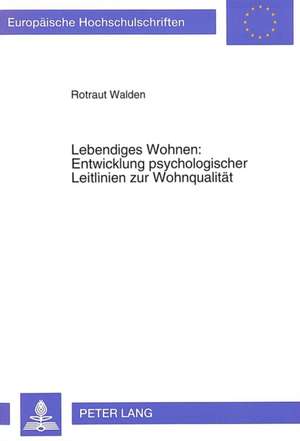 Europäische Hochschulschriften

Rotraut Walden

Lebendiges Wohnen: Entwicklung psychologischer Leitlinien zur Wohnqualität

PETER LANG